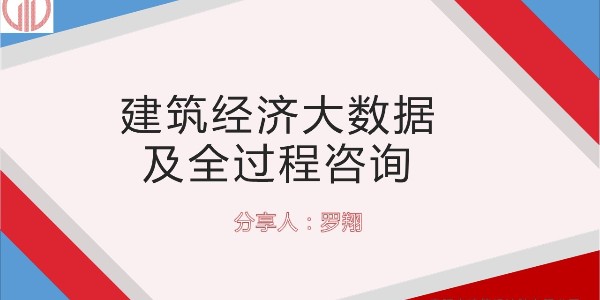 建筑经济大数据
及全过程咨询

分享人：罗翔